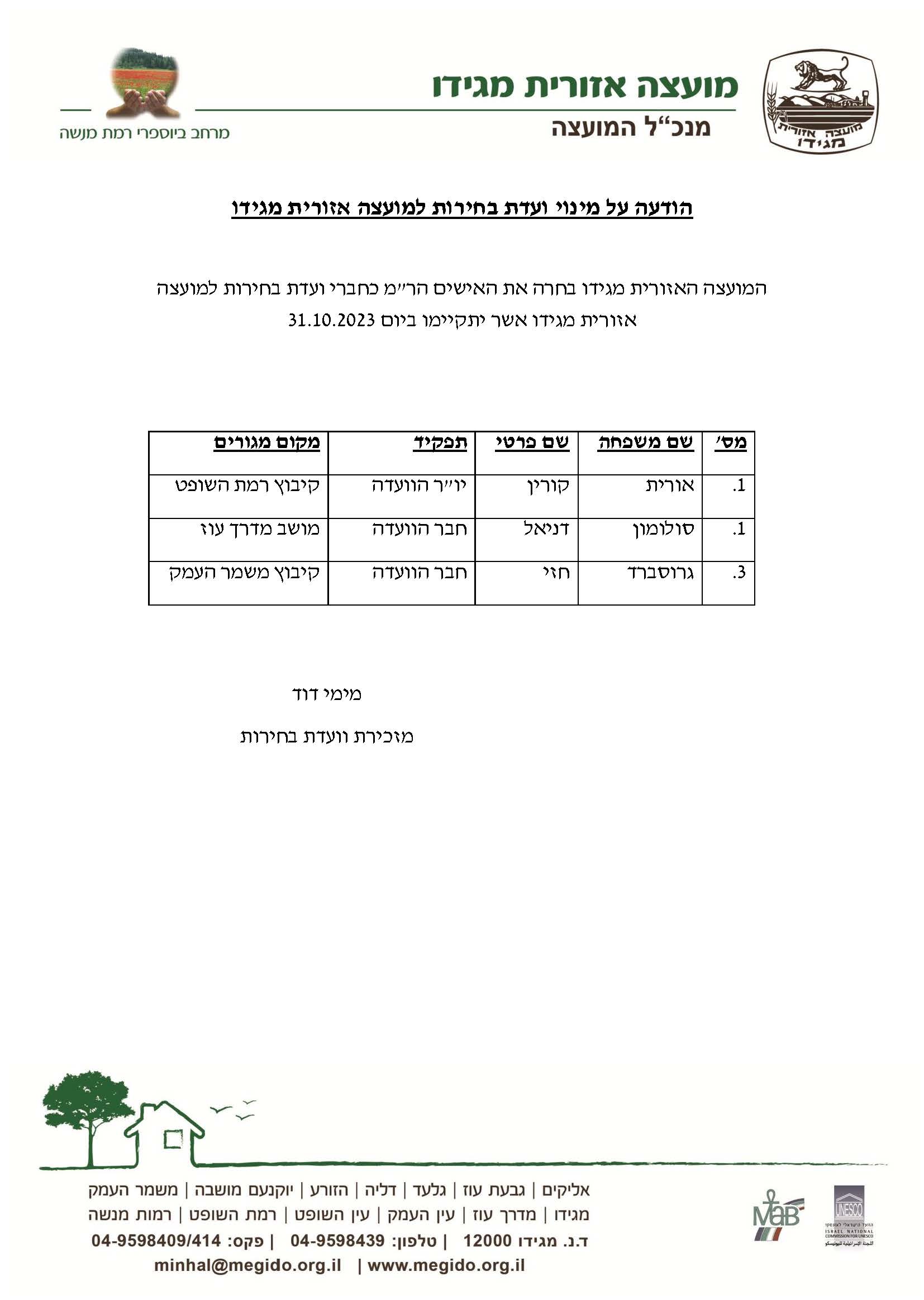 מועצה אזורית מגידו
מנכ"ל המועצה

מועצה אזורית מגידו

מרחב ביוספרי רמת מנשה

הודעה על מינוי ועדת בחירות למועצה אזורית מגידו

המועצה האזורית מגידו בחרה את האישים הר"מ כחברי ועדת בחירות למועצה אזורית מגידו אשר יתקיימו ביום 31.10.2023

| מס' | שם משפחה | שם פרטי | תפקיד | מקום מגורים |
|---|---|---|---|---|
| .1 | אורית | קורין | יו"ר הוועדה | קיבוץ רמת השופט |
| .1 | סולומון | דניאל | חבר הוועדה | מושב מדרך עוז |
| .3 | גרוסברד | חזי | חבר הוועדה | קיבוץ משמר העמק |

מימי דוד

מזכירת וועדת בחירות

אליקים | גבעת עוז | גלעד | דליה | הזורע | יוקנעם מושבה | משמר העמק
מגידו | מדרך עוז | עין העמק | עין השופט | רמת השופט | רמות מנשה
ד.נ. מגידו 12000 | טלפון: 04-9598439 | פקס: 04-9598409/414
minhal@megido.org.il | www.megido.org.il

MaB

UNESCO
ISRAEL NATIONAL COMMISSION FOR UNESCO